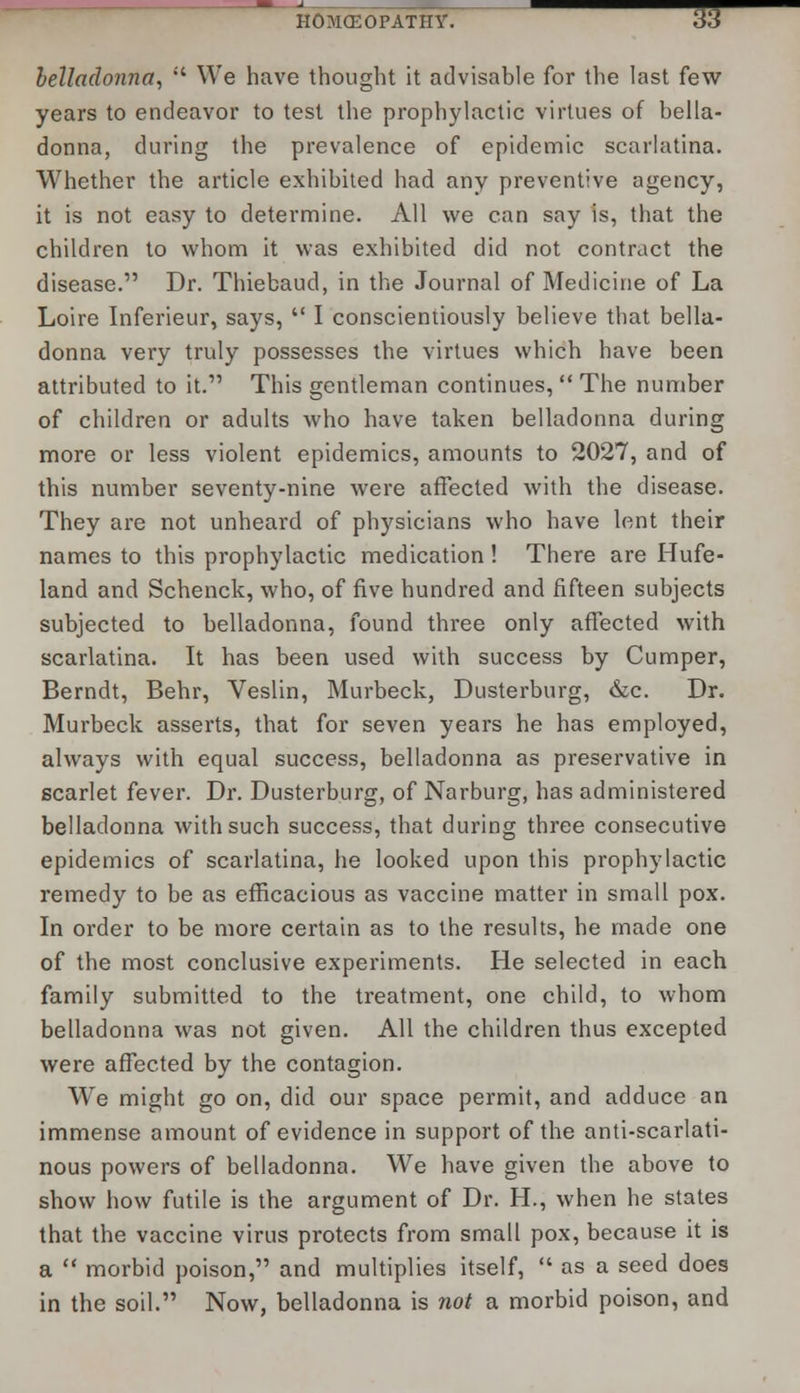 HOMŒOPATHY. 33

belladonna, " We have thought it advisable for the last few years to endeavor to test the prophylactic virtues of belladonna, during the prevalence of epidemic scarlatina. Whether the article exhibited had any preventive agency, it is not easy to determine. All we can say is, that the children to whom it was exhibited did not contract the disease." Dr. Thiebaud, in the Journal of Medicine of La Loire Inferieur, says, " I conscientiously believe that belladonna very truly possesses the virtues which have been attributed to it." This gentleman continues, " The number of children or adults who have taken belladonna during more or less violent epidemics, amounts to 2027, and of this number seventy-nine were affected with the disease. They are not unheard of physicians who have lent their names to this prophylactic medication ! There are Hufeland and Schenck, who, of five hundred and fifteen subjects subjected to belladonna, found three only affected with scarlatina. It has been used with success by Cumper, Berndt, Behr, Veslin, Murbeck, Dusterburg, &c. Dr. Murbeck asserts, that for seven years he has employed, always with equal success, belladonna as preservative in scarlet fever. Dr. Dusterburg, of Narburg, has administered belladonna with such success, that during three consecutive epidemics of scarlatina, he looked upon this prophylactic remedy to be as efficacious as vaccine matter in small pox. In order to be more certain as to the results, he made one of the most conclusive experiments. He selected in each family submitted to the treatment, one child, to whom belladonna was not given. All the children thus excepted were affected by the contagion.

We might go on, did our space permit, and adduce an immense amount of evidence in support of the anti-scarlatinous powers of belladonna. We have given the above to show how futile is the argument of Dr. H., when he states that the vaccine virus protects from small pox, because it is a " morbid poison," and multiplies itself, " as a seed does in the soil." Now, belladonna is not a morbid poison, and